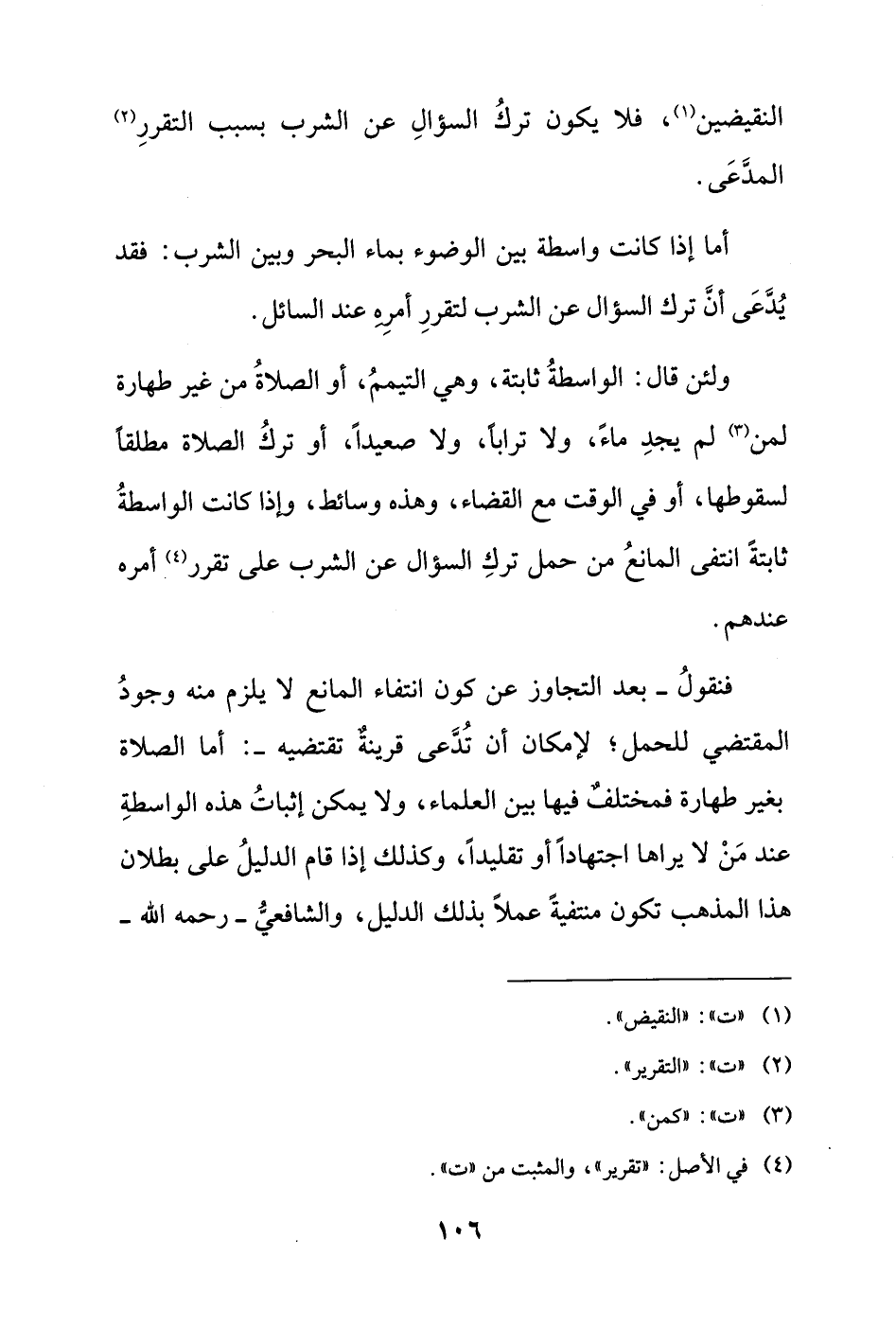 النقيضين(١)، فلا يكون تركُ السؤالِ عن الشرب بسبب التقررِ(٢) المدَّعَى.

أما إذا كانت واسطة بين الوضوء بماء البحر وبين الشرب: فقد يُدَّعَى أنَّ ترك السؤال عن الشرب لتقررِ أمرِه عند السائل.

ولئن قال: الواسطةُ ثابتة، وهي التيممُ، أو الصلاةُ من غير طهارة لمن(٣) لم يجدِ ماءً، ولا تراباً، ولا صعيداً، أو تركُ الصلاة مطلقاً لسقوطها، أو في الوقت مع القضاء، وهذه وسائط، وإذا كانت الواسطةُ ثابتةً انتفى المانعُ من حمل تركِ السؤال عن الشرب على تقرر(٤) أمره عندهم.

فنقولُ ـ بعد التجاوز عن كون انتفاء المانع لا يلزم منه وجودُ المقتضي للحمل؛ لإمكان أن تُدَّعى قرينةٌ تقتضيه ـ: أما الصلاة بغير طهارة فمختلفٌ فيها بين العلماء، ولا يمكن إثباتُ هذه الواسطةِ عند مَنْ لا يراها اجتهاداً أو تقليداً، وكذلك إذا قام الدليلُ على بطلان هذا المذهب تكون منتفيةً عملاً بذلك الدليل، والشافعيُّ ـ رحمه الله ـ

(١) «ت»: «النقيض».
(٢) «ت»: «التقرير».
(٣) «ت»: «كمن».
(٤) في الأصل: «تقرير»، والمثبت من «ت».

١٠٦